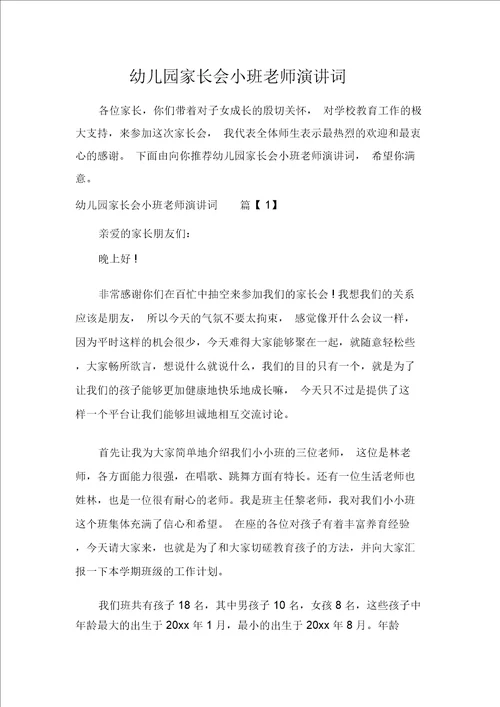 幼儿园家长会小班老师演讲词

各位家长，你们带着对子女成长的殷切关怀，对学校教育工作的极大支持，来参加这次家长会，我代表全体师生表示最热烈的欢迎和最衷心的感谢。下面由向你推荐幼儿园家长会小班老师演讲词，希望你满意。

幼儿园家长会小班老师演讲词 篇【 1】

亲爱的家长朋友们：

晚上好！

非常感谢你们在百忙中抽空来参加我们的家长会！我想我们的关系应该是朋友，所以今天的气氛不要太拘束，感觉像开什么会议一样，因为平时这样的机会很少，今天难得大家能够聚在一起，就随意轻松些，大家畅所欲言，想说什么就说什么，我们的目的只有一个，就是为了让我们的孩子能够更加健康地快乐地成长嘛，今天只不过是提供了这样一个平台让我们能够坦诚地相互交流讨论。

首先让我为大家简单地介绍我们小小班的三位老师，这位是林老师，各方面能力很强，在唱歌、跳舞方面有特长。还有一位生活老师也姓林，也是一位很有耐心的老师。我是班主任黎老师，我对我们小小班这个班集体充满了信心和希望。在座的各位对孩子有着丰富养育经验，今天请大家来，也就是为了和大家切磋教育孩子的方法，并向大家汇报一下本学期班级的工作计划。

我们班共有孩子 18 名，其中男孩子 10 名，女孩 8 名，这些孩子中年龄最大的出生于 20xx 年 1 月，最小的出生于 20xx 年 8 月。年龄